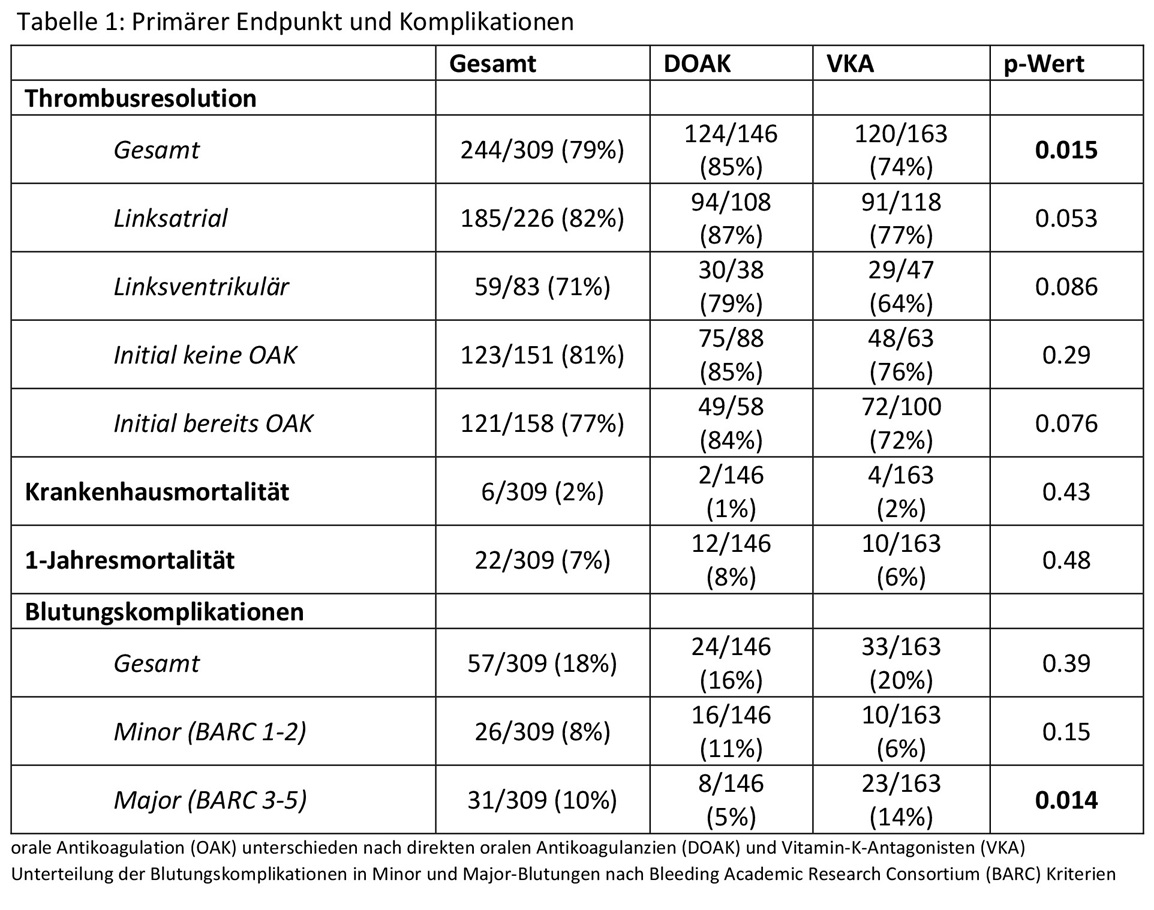 Tabelle 1: Primärer Endpunkt und Komplikationen

| | Gesamt | DOAK | VKA | p-Wert |
|---|---|---|---|---|
| Thrombusresolution | | | | |
| Gesamt | 244/309 (79%) | 124/146 (85%) | 120/163 (74%) | 0.015 |
| Linksatrial | 185/226 (82%) | 94/108 (87%) | 91/118 (77%) | 0.053 |
| Linksventrikulär | 59/83 (71%) | 30/38 (79%) | 29/47 (64%) | 0.086 |
| Initial keine OAK | 123/151 (81%) | 75/88 (85%) | 48/63 (76%) | 0.29 |
| Initial bereits OAK | 121/158 (77%) | 49/58 (84%) | 72/100 (72%) | 0.076 |
| Krankenhausmortalität | 6/309 (2%) | 2/146 (1%) | 4/163 (2%) | 0.43 |
| 1-Jahresmortalität | 22/309 (7%) | 12/146 (8%) | 10/163 (6%) | 0.48 |
| Blutungskomplikationen | | | | |
| Gesamt | 57/309 (18%) | 24/146 (16%) | 33/163 (20%) | 0.39 |
| Minor (BARC 1-2) | 26/309 (8%) | 16/146 (11%) | 10/163 (6%) | 0.15 |
| Major (BARC 3-5) | 31/309 (10%) | 8/146 (5%) | 23/163 (14%) | 0.014 |

orale Antikoagulation (OAK) unterschieden nach direkten oralen Antikoagulanzien (DOAK) und Vitamin-K-Antagonisten (VKA)
Unterteilung der Blutungskomplikationen in Minor und Major-Blutungen nach Bleeding Academic Research Consortium (BARC) Kriterien